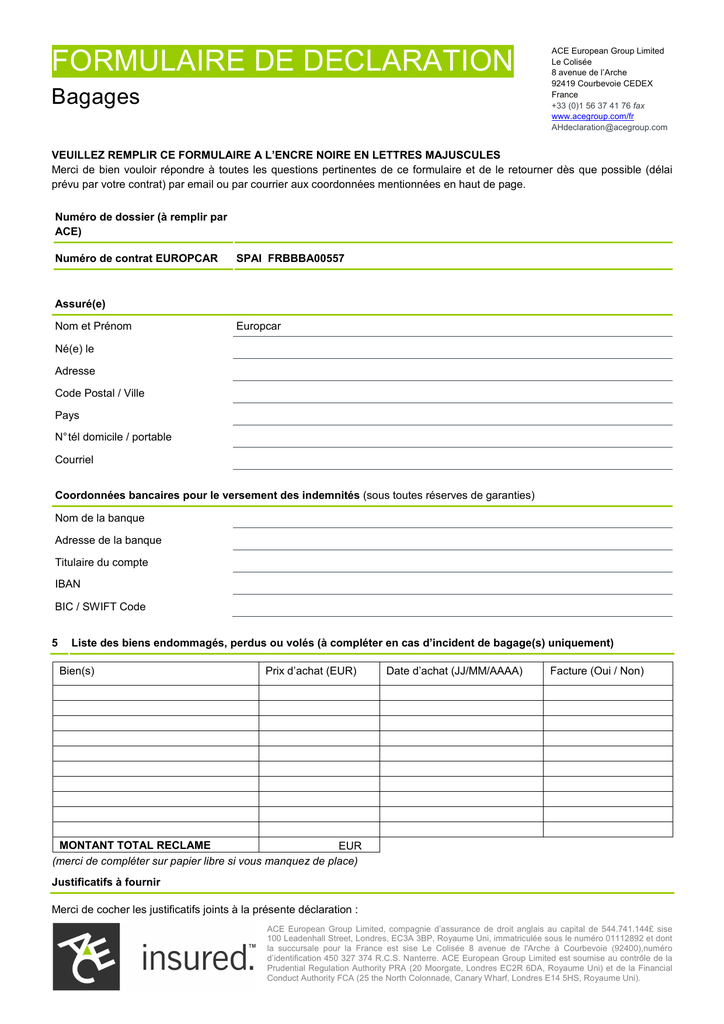 FORMULAIRE DE DECLARATION

Bagages

ACE European Group Limited
Le Colisée
8 avenue de l'Arche
92419 Courbevoie CEDEX
France
+33 (0)1 56 37 41 76 fax
www.acegroup.com/fr
AHdeclaration@acegroup.com

VEUILLEZ REMPLIR CE FORMULAIRE A L'ENCRE NOIRE EN LETTRES MAJUSCULES
Merci de bien vouloir répondre à toutes les questions pertinentes de ce formulaire et de le retourner dès que possible (délai prévu par votre contrat) par email ou par courrier aux coordonnées mentionnées en haut de page.

Numéro de dossier (à remplir par ACE)

Numéro de contrat EUROPCAR SPAI FRBBBA00557

Assuré(e)

Nom et Prénom Europcar

Né(e) le

Adresse

Code Postal / Ville

Pays

N°tél domicile / portable

Courriel

Coordonnées bancaires pour le versement des indemnités (sous toutes réserves de garanties)

Nom de la banque

Adresse de la banque

Titulaire du compte

IBAN

BIC / SWIFT Code

5 Liste des biens endommagés, perdus ou volés (à compléter en cas d'incident de bagage(s) uniquement)

| Bien(s) | Prix d'achat (EUR) | Date d'achat (JJ/MM/AAAA) | Facture (Oui / Non) |
|---|---|---|---|
| | | | |
| | | | |
| | | | |
| | | | |
| | | | |
| | | | |
| | | | |
| | | | |
| | | | |
| | | | |
| MONTANT TOTAL RECLAME | EUR | | |

(merci de compléter sur papier libre si vous manquez de place)

Justificatifs à fournir

Merci de cocher les justificatifs joints à la présente déclaration :

ACE

insured.™

ACE European Group Limited, compagnie d'assurance de droit anglais au capital de 544.741.144£ sise 100 Leadenhall Street, Londres, EC3A 3BP, Royaume Uni, immatriculée sous le numéro 01112892 et dont la succursale pour la France est sise Le Colisée 8 avenue de l'Arche à Courbevoie (92400),numéro d'identification 450 327 374 R.C.S. Nanterre. ACE European Group Limited est soumise au contrôle de la Prudential Regulation Authority PRA (20 Moorgate, Londres EC2R 6DA, Royaume Uni) et de la Financial Conduct Authority FCA (25 the North Colonnade, Canary Wharf, Londres E14 5HS, Royaume Uni).